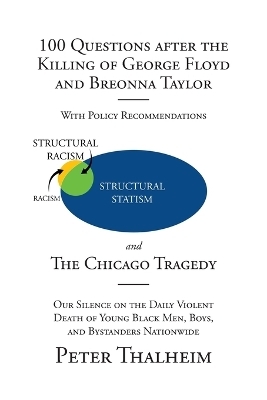 100 Questions after the Killing of George Floyd and Breonna Taylor

With Policy Recommendations

STRUCTURAL RACISM

RACISM

STRUCTURAL STATISM

and

The Chicago Tragedy

Our Silence on the Daily Violent Death of Young Black Men, Boys, and Bystanders Nationwide

Peter Thalheim